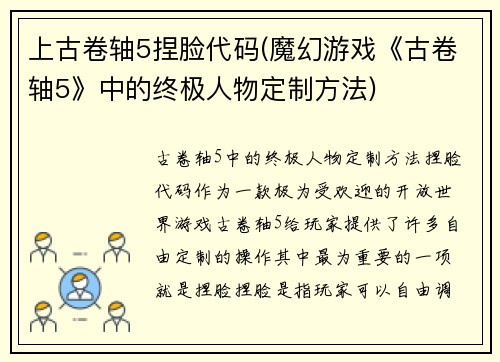 上古卷轴5捏脸代码(魔幻游戏《古卷轴5》中的终极人物定制方法)

古卷轴5中的终极人物定制方法捏脸代码作为一款极为受欢迎的开放世界游戏古卷轴5给玩家提供了许多自由定制的操作其中最为重要的一项就是捏脸捏脸是指玩家可以自由调